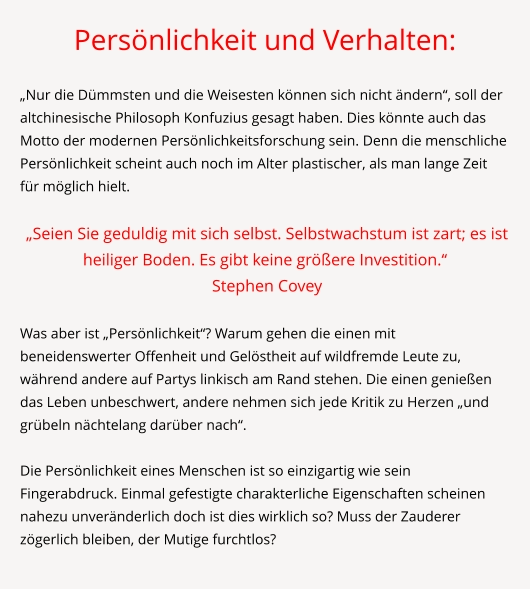 Persönlichkeit und Verhalten:

„Nur die Dümmsten und die Weisesten können sich nicht ändern“, soll der altchinesische Philosoph Konfuzius gesagt haben. Dies könnte auch das Motto der modernen Persönlichkeitsforschung sein. Denn die menschliche Persönlichkeit scheint auch noch im Alter plastischer, als man lange Zeit für möglich hielt.

„Seien Sie geduldig mit sich selbst. Selbstwachstum ist zart; es ist heiliger Boden. Es gibt keine größere Investition.“
Stephen Covey

Was aber ist „Persönlichkeit“? Warum gehen die einen mit beneidenswerter Offenheit und Gelöstheit auf wildfremde Leute zu, während andere auf Partys linkisch am Rand stehen. Die einen genießen das Leben unbeschwert, andere nehmen sich jede Kritik zu Herzen „und grübeln nächtelang darüber nach“.

Die Persönlichkeit eines Menschen ist so einzigartig wie sein Fingerabdruck. Einmal gefestigte charakterliche Eigenschaften scheinen nahezu unveränderlich doch ist dies wirklich so? Muss der Zauderer zögerlich bleiben, der Mutige furchtlos?